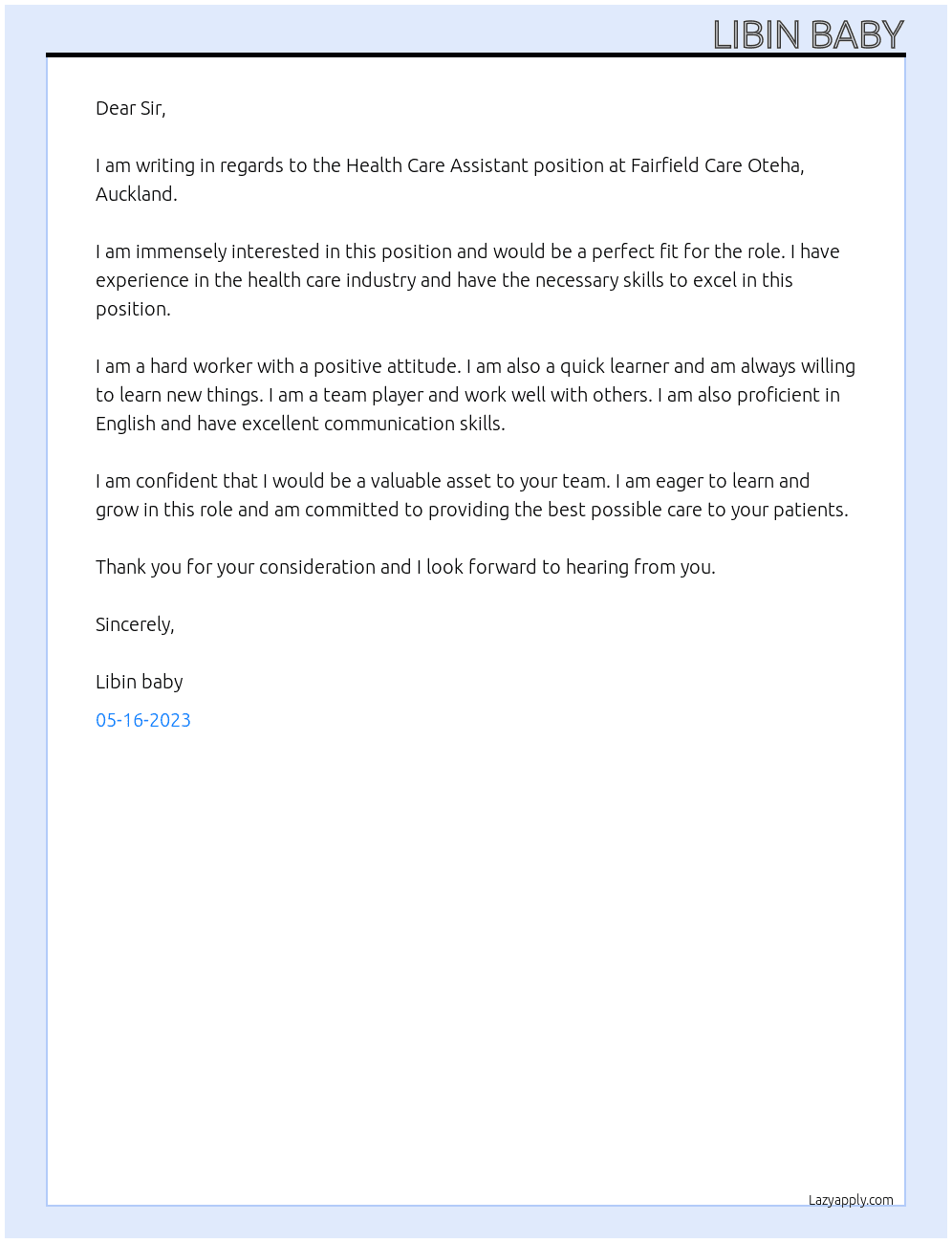 LIBIN BABY

Dear Sir,

I am writing in regards to the Health Care Assistant position at Fairfield Care Oteha, Auckland.

I am immensely interested in this position and would be a perfect fit for the role. I have experience in the health care industry and have the necessary skills to excel in this position.

I am a hard worker with a positive attitude. I am also a quick learner and am always willing to learn new things. I am a team player and work well with others. I am also proficient in English and have excellent communication skills.

I am confident that I would be a valuable asset to your team. I am eager to learn and grow in this role and am committed to providing the best possible care to your patients.

Thank you for your consideration and I look forward to hearing from you.

Sincerely,

Libin baby

05-16-2023

Lazyapply.com